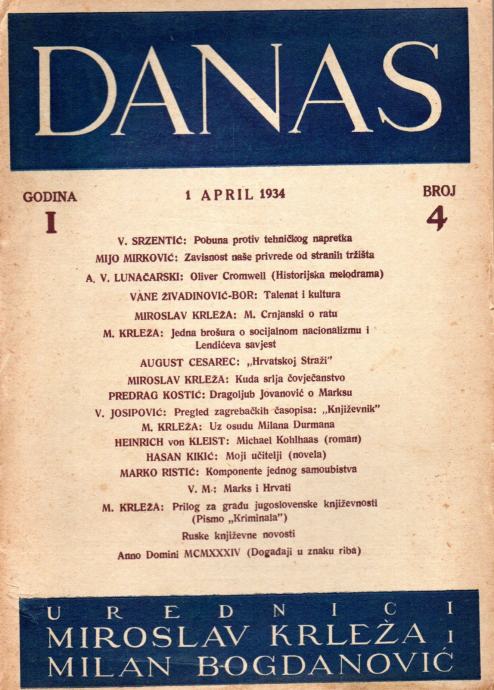 DANAS

GODINA
I

1 APRIL 1934

BROJ
4

V. SRZENTIĆ: Pobuna protiv tehničkog napretka
MIJO MIRKOVIĆ: Zavisnost naše privrede od stranih tržišta
A. V. LUNAČARSKI: Oliver Cromwell (Historijska melodrama)
VANE ŽIVADINOVIĆ-BOR: Talenat i kultura
MIROSLAV KRLEŽA: M. Crnjanski o ratu
M. KRLEŽA: Jedna brošura o socijalnom nacionalizmu i Lendićeva savjest
AUGUST CESAREC: „Hrvatskoj Straži"
MIROSLAV KRLEŽA: Kuda srlja čovječanstvo
PREDRAG KOSTIĆ: Dragoljub Jovanović o Marksu
V. JOSIPOVIĆ: Pregled zagrebačkih časopisa: „Književnik"
M. KRLEŽA: Uz osudu Milana Durmana
HEINRICH von KLEIST: Michael Kohlhaas (roman)
HASAN KIKIĆ: Moji učitelji (novela)
MARKO RISTIĆ: Komponente jednog samoubistva
V. M.: Marks i Hrvati
M. KRLEŽA: Prilog za građu jugoslovenske književnosti (Pismo „Kriminala")
Ruske književne novosti
Anno Domini MCMXXXIV (Događaji u znaku riba)

UREDNICI
MIROSLAV KRLEŽA I
MILAN BOGDANOVIĆ